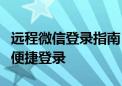 远程微信登录指南
便捷登录